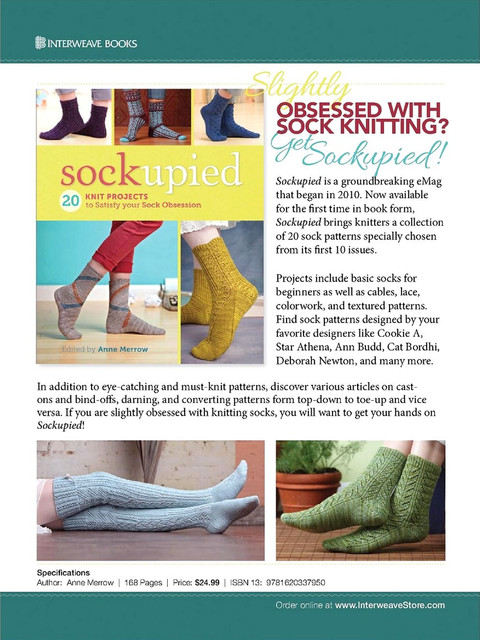 INTERWEAVE BOOKS

sockupied

20 KNIT PROJECTS to Satisfy your Sock Obsession

Edited by Anne Merrow

Slightly
OBSESSED WITH SOCK KNITTING?
Get Sockupied!

Sockupied is a groundbreaking eMag that began in 2010. Now available for the first time in book form, Sockupied brings knitters a collection of 20 sock patterns specially chosen from its first 10 issues.

Projects include basic socks for beginners as well as cables, lace, colorwork, and textured patterns. Find sock patterns designed by your favorite designers like Cookie A, Star Athena, Ann Budd, Cat Bordhi, Deborah Newton, and many more.

In addition to eye-catching and must-knit patterns, discover various articles on cast-ons and bind-offs, darning, and converting patterns form top-down to toe-up and vice versa. If you are slightly obsessed with knitting socks, you will want to get your hands on Sockupied!

Specifications
Author: Anne Merrow | 168 Pages | Price: $24.99 | ISBN 13: 9781620337950

Order online at www.InterweaveStore.com